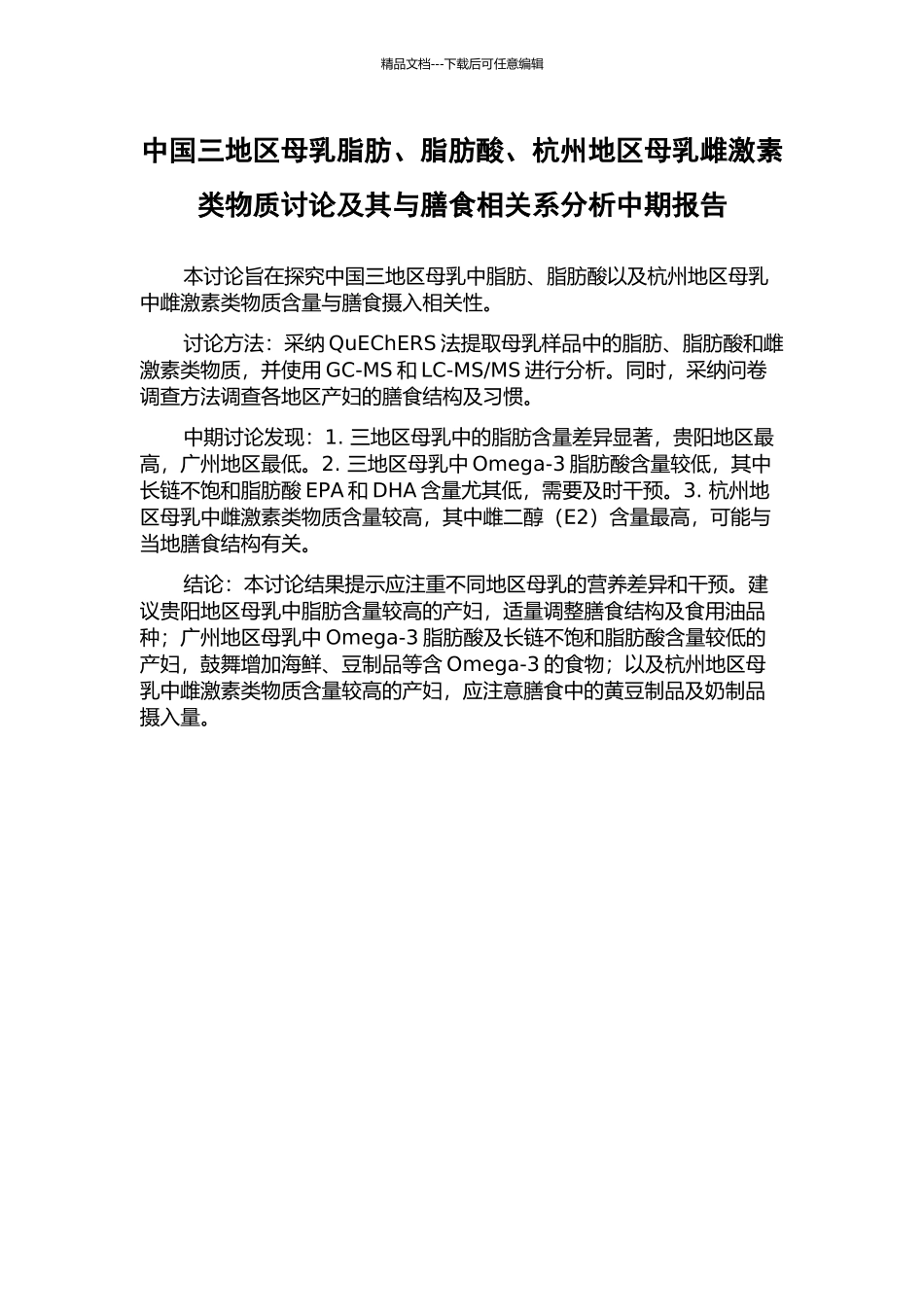 精品文档---下载后可任意编辑

中国三地区母乳脂肪、脂肪酸、杭州地区母乳雌激素类物质讨论及其与膳食相关系分析中期报告

本讨论旨在探究中国三地区母乳中脂肪、脂肪酸以及杭州地区母乳中雌激素类物质含量与膳食摄入相关性。

讨论方法：采纳 QuEChERS 法提取母乳样品中的脂肪、脂肪酸和雌激素类物质，并使用 GC-MS 和 LC-MS/MS 进行分析。同时，采纳问卷调查方法调查各地区产妇的膳食结构及习惯。

中期讨论发现：1. 三地区母乳中的脂肪含量差异显著，贵阳地区最高，广州地区最低。2. 三地区母乳中 Omega-3 脂肪酸含量较低，其中长链不饱和脂肪酸 EPA 和 DHA 含量尤其低，需要及时干预。3. 杭州地区母乳中雌激素类物质含量较高，其中雌二醇（E2）含量最高，可能与当地膳食结构有关。

结论：本讨论结果提示应注重不同地区母乳的营养差异和干预。建议贵阳地区母乳中脂肪含量较高的产妇，适量调整膳食结构及食用油品种；广州地区母乳中 Omega-3 脂肪酸及长链不饱和脂肪酸含量较低的产妇，鼓舞增加海鲜、豆制品等含 Omega-3 的食物；以及杭州地区母乳中雌激素类物质含量较高的产妇，应注意膳食中的黄豆制品及奶制品摄入量。